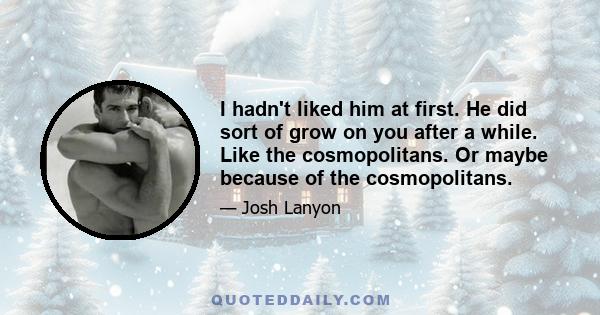 I hadn't liked him at first. He did sort of grow on you after a while. Like the cosmopolitans. Or maybe because of the cosmopolitans.

— Josh Lanyon

QUOTEDDAILY.COM